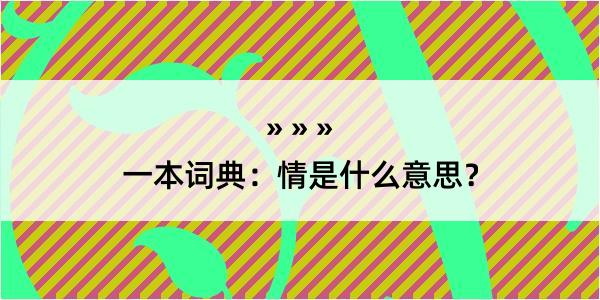 » » »

一本词典：情是什么意思？